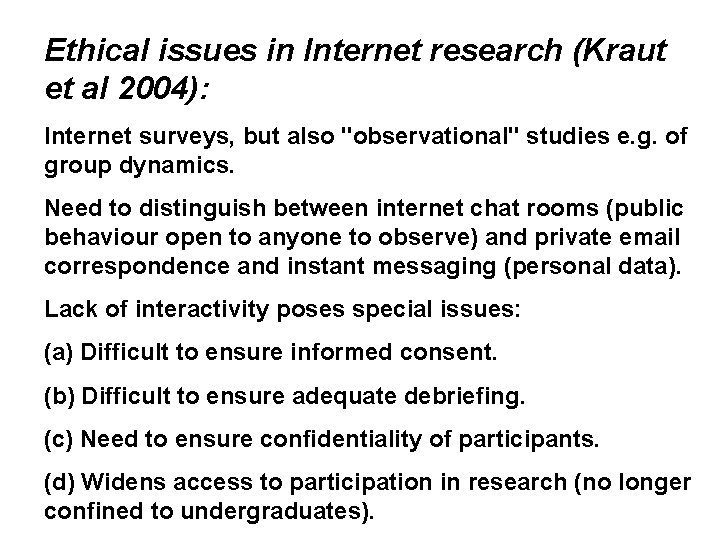 Ethical issues in Internet research (Kraut et al 2004):

Internet surveys, but also "observational" studies e.g. of group dynamics.

Need to distinguish between internet chat rooms (public behaviour open to anyone to observe) and private email correspondence and instant messaging (personal data).

Lack of interactivity poses special issues:

(a) Difficult to ensure informed consent.

(b) Difficult to ensure adequate debriefing.

(c) Need to ensure confidentiality of participants.

(d) Widens access to participation in research (no longer confined to undergraduates).